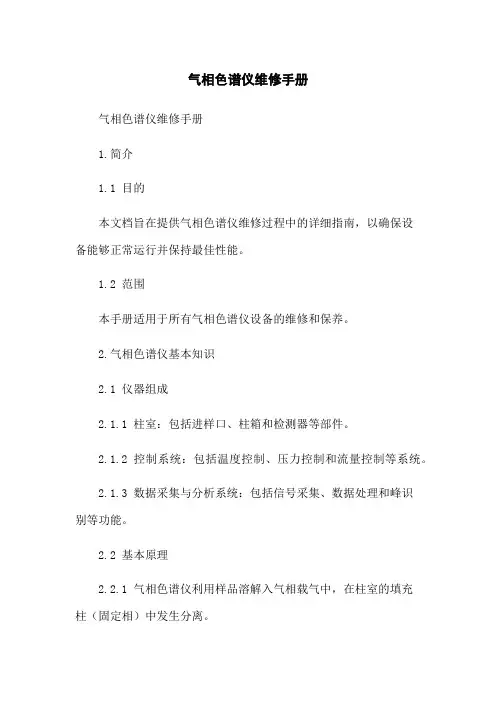 气相色谱仪维修手册

气相色谱仪维修手册

1.简介

1.1 目的

本文档旨在提供气相色谱仪维修过程中的详细指南，以确保设备能够正常运行并保持最佳性能。

1.2 范围

本手册适用于所有气相色谱仪设备的维修和保养。

2.气相色谱仪基本知识

2.1 仪器组成

2.1.1 柱室：包括进样口、柱箱和检测器等部件。

2.1.2 控制系统：包括温度控制、压力控制和流量控制等系统。

2.1.3 数据采集与分析系统：包括信号采集、数据处理和峰识别等功能。

2.2 基本原理

2.2.1 气相色谱仪利用样品溶解入气相载气中，在柱室的填充柱（固定相）中发生分离。